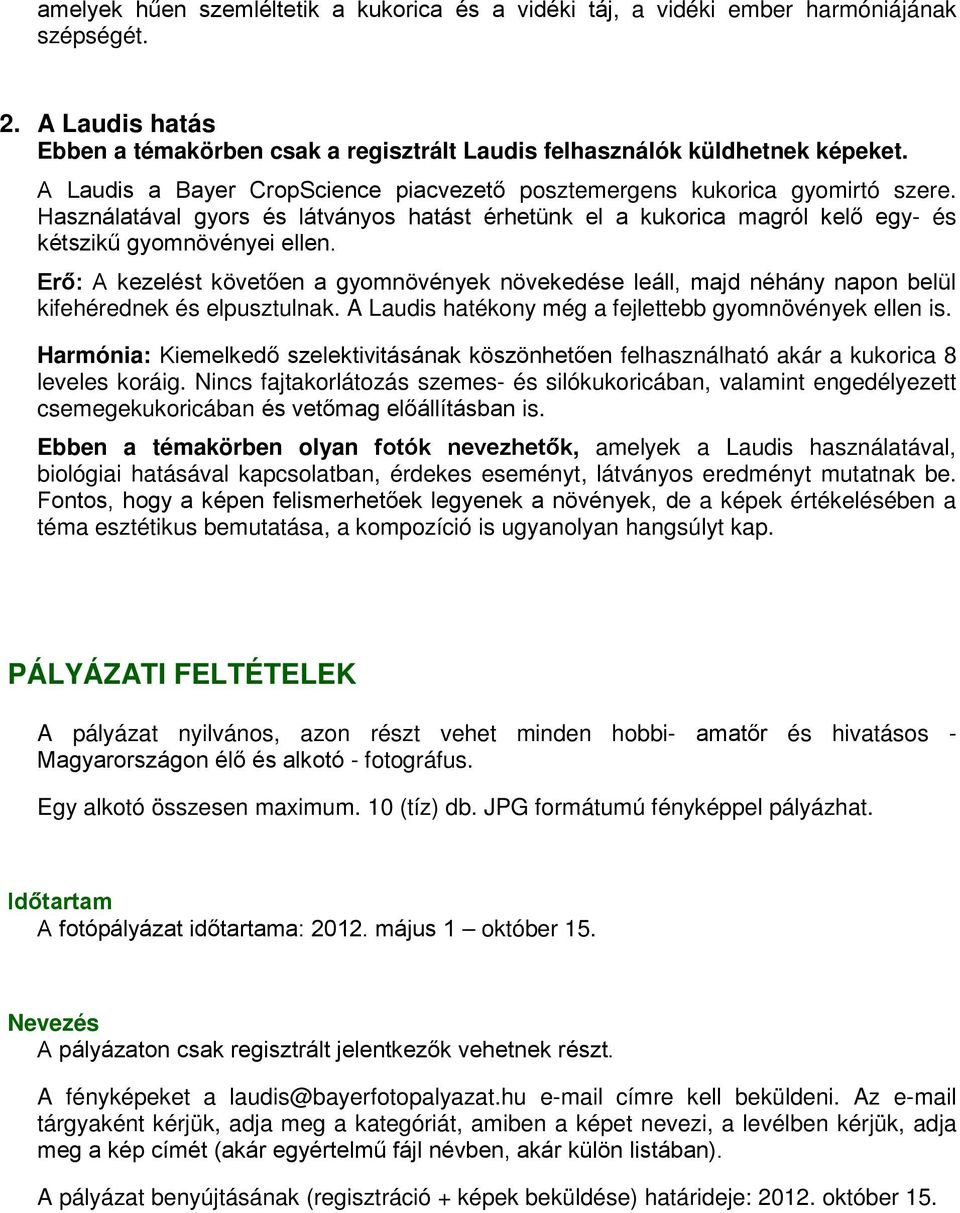 amelyek hűen szemléltetik a kukorica és a vidéki táj, a vidéki ember harmóniájának szépségét.

2. A Laudis hatás
Ebben a témakörben csak a regisztrált Laudis felhasználók küldhetnek képeket.

A Laudis a Bayer CropScience piacvezető posztemergens kukorica gyomirtó szere. Használatával gyors és látványos hatást érhetünk el a kukorica magról kelő egy- és kétszikű gyomnövényei ellen.

Erő: A kezelést követően a gyomnövények növekedése leáll, majd néhány napon belül kifehérednek és elpusztulnak. A Laudis hatékony még a fejlettebb gyomnövények ellen is.

Harmónia: Kiemelkedő szelektivitásának köszönhetően felhasználható akár a kukorica 8 leveles koráig. Nincs fajtakorlátozás szemes- és silókukoricában, valamint engedélyezett csemegekukoricában és vetőmag előállításban is.

Ebben a témakörben olyan fotók nevezhetők, amelyek a Laudis használatával, biológiai hatásával kapcsolatban, érdekes eseményt, látványos eredményt mutatnak be. Fontos, hogy a képen felismerhetőek legyenek a növények, de a képek értékelésében a téma esztétikus bemutatása, a kompozíció is ugyanolyan hangsúlyt kap.

PÁLYÁZATI FELTÉTELEK

A pályázat nyilvános, azon részt vehet minden hobbi- amatőr és hivatásos - Magyarországon élő és alkotó - fotográfus.

Egy alkotó összesen maximum. 10 (tíz) db. JPG formátumú fényképpel pályázhat.

Időtartam
A fotópályázat időtartama: 2012. május 1 – október 15.

Nevezés
A pályázaton csak regisztrált jelentkezők vehetnek részt.

A fényképeket a laudis@bayerfotopalyazat.hu e-mail címre kell beküldeni. Az e-mail tárgyaként kérjük, adja meg a kategóriát, amiben a képet nevezi, a levélben kérjük, adja meg a kép címét (akár egyértelmű fájl névben, akár külön listában).

A pályázat benyújtásának (regisztráció + képek beküldése) határideje: 2012. október 15.